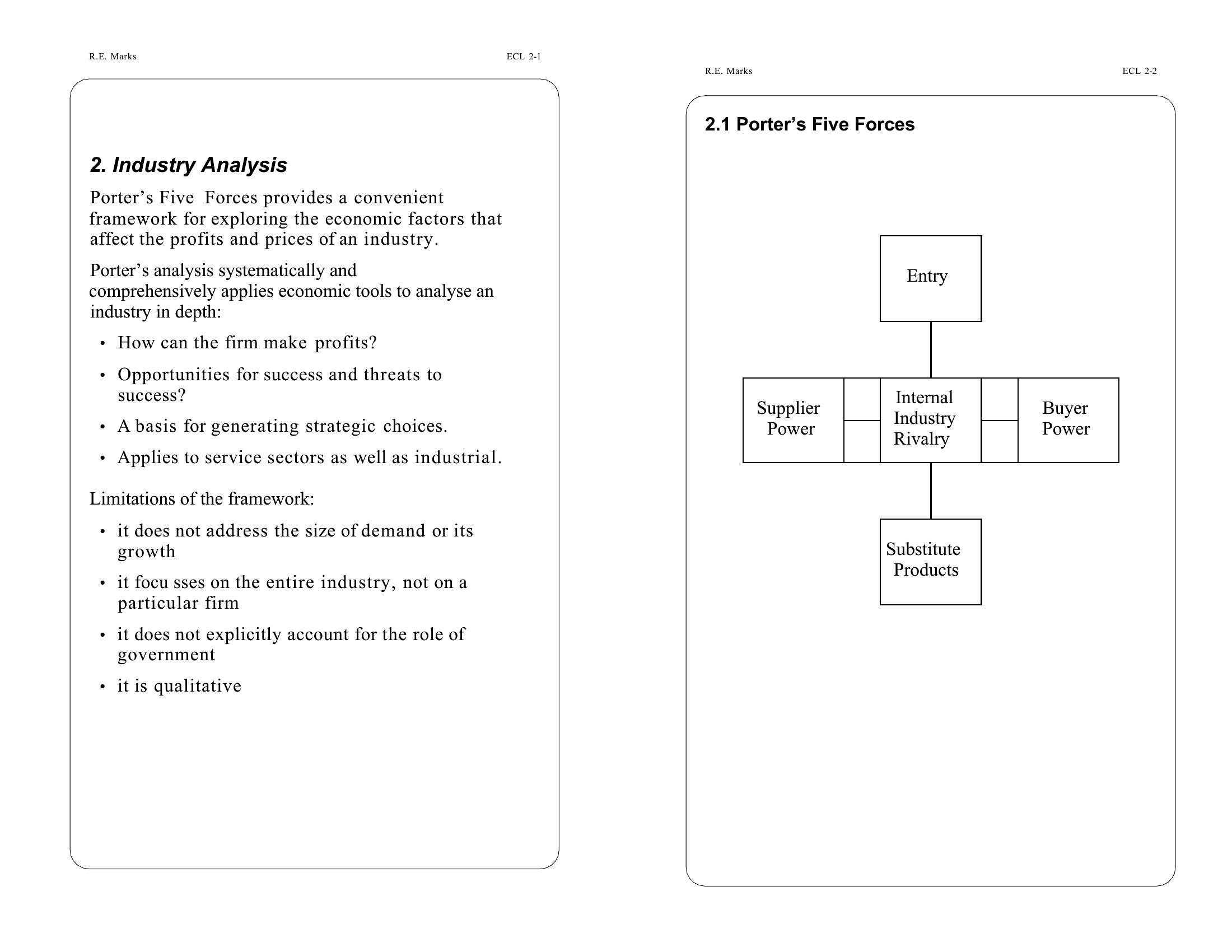 R.E. Marks

ECL 2-1

2. Industry Analysis

Porter's Five Forces provides a convenient framework for exploring the economic factors that affect the profits and prices of an industry.

Porter's analysis systematically and comprehensively applies economic tools to analyse an industry in depth:

• How can the firm make profits?

• Opportunities for success and threats to success?

• A basis for generating strategic choices.

• Applies to service sectors as well as industrial.

Limitations of the framework:

• it does not address the size of demand or its growth

• it focu sses on the entire industry, not on a particular firm

• it does not explicitly account for the role of government

• it is qualitative

R.E. Marks

ECL 2-2

2.1 Porter's Five Forces

Entry

Supplier
Power

Internal
Industry
Rivalry

Buyer
Power

Substitute
Products